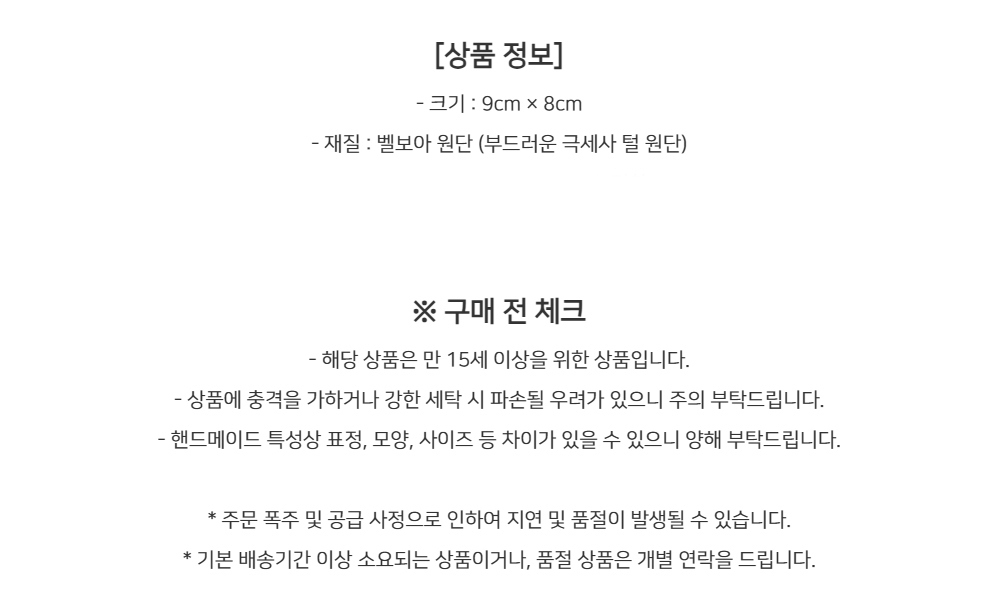 [상품 정보]

- 크기 : 9cm × 8cm
- 재질 : 벨보아 원단 (부드러운 극세사 털 원단)

※ 구매 전 체크

- 해당 상품은 만 15세 이상을 위한 상품입니다.
- 상품에 충격을 가하거나 강한 세탁 시 파손될 우려가 있으니 주의 부탁드립니다.
- 핸드메이드 특성상 표정, 모양, 사이즈 등 차이가 있을 수 있으니 양해 부탁드립니다.

* 주문 폭주 및 공급 사정으로 인하여 지연 및 품절이 발생될 수 있습니다.
* 기본 배송기간 이상 소요되는 상품이거나, 품절 상품은 개별 연락을 드립니다.